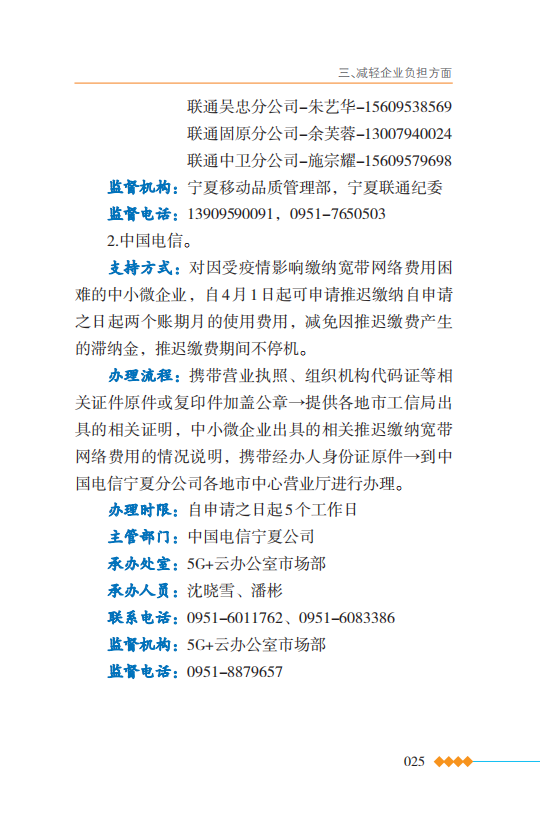 三、减轻企业负担方面

联通吴忠分公司–朱艺华–15609538569
联通固原分公司–余芙蓉–13007940024
联通中卫分公司–施宗耀–15609579698

监督机构：宁夏移动品质管理部，宁夏联通纪委

监督电话：13909590091，0951–7650503

2.中国电信。

支持方式：对因受疫情影响缴纳宽带网络费用困难的中小微企业，自4月1日起可申请推迟缴纳自申请之日起两个账期月的使用费用，减免因推迟缴费产生的滞纳金，推迟缴费期间不停机。

办理流程：携带营业执照、组织机构代码证等相关证件原件或复印件加盖公章→提供各地市工信局出具的相关证明，中小微企业出具的相关推迟缴纳宽带网络费用的情况说明，携带经办人身份证原件→到中国电信宁夏分公司各地市中心营业厅进行办理。

办理时限：自申请之日起5个工作日

主管部门：中国电信宁夏公司

承办处室：5G+云办公室市场部

承办人员：沈晓雪、潘彬

联系电话：0951–6011762、0951–6083386

监督机构：5G+云办公室市场部

监督电话：0951–8879657

025